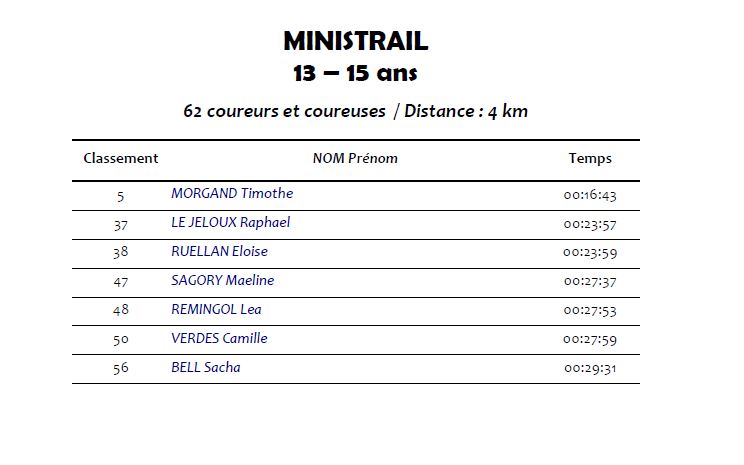 MINISTRAIL
13 – 15 ans

62 coureurs et coureuses / Distance : 4 km

| Classement | NOM Prénom | Temps |
|---|---|---|
| 5 | MORGAND Timothe | 00:16:43 |
| 37 | LE JELOUX Raphael | 00:23:57 |
| 38 | RUELLAN Eloise | 00:23:59 |
| 47 | SAGORY Maeline | 00:27:37 |
| 48 | REMINGOL Lea | 00:27:53 |
| 50 | VERDES Camille | 00:27:59 |
| 56 | BELL Sacha | 00:29:31 |